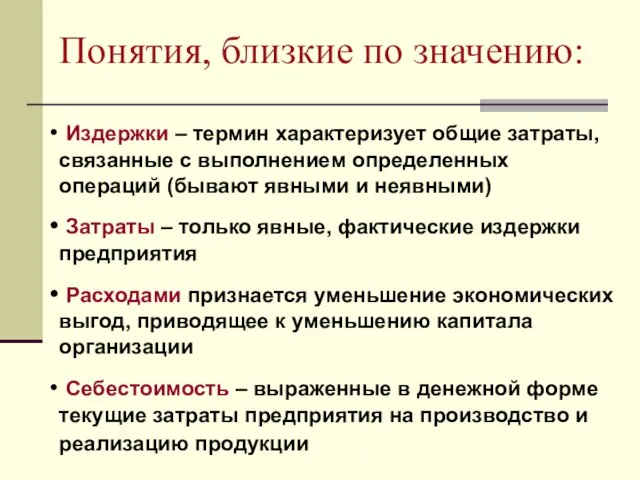 Понятия, близкие по значению:

• Издержки – термин характеризует общие затраты, связанные с выполнением определенных операций (бывают явными и неявными)

• Затраты – только явные, фактические издержки предприятия

• Расходами признается уменьшение экономических выгод, приводящее к уменьшению капитала организации

• Себестоимость – выраженные в денежной форме текущие затраты предприятия на производство и реализацию продукции